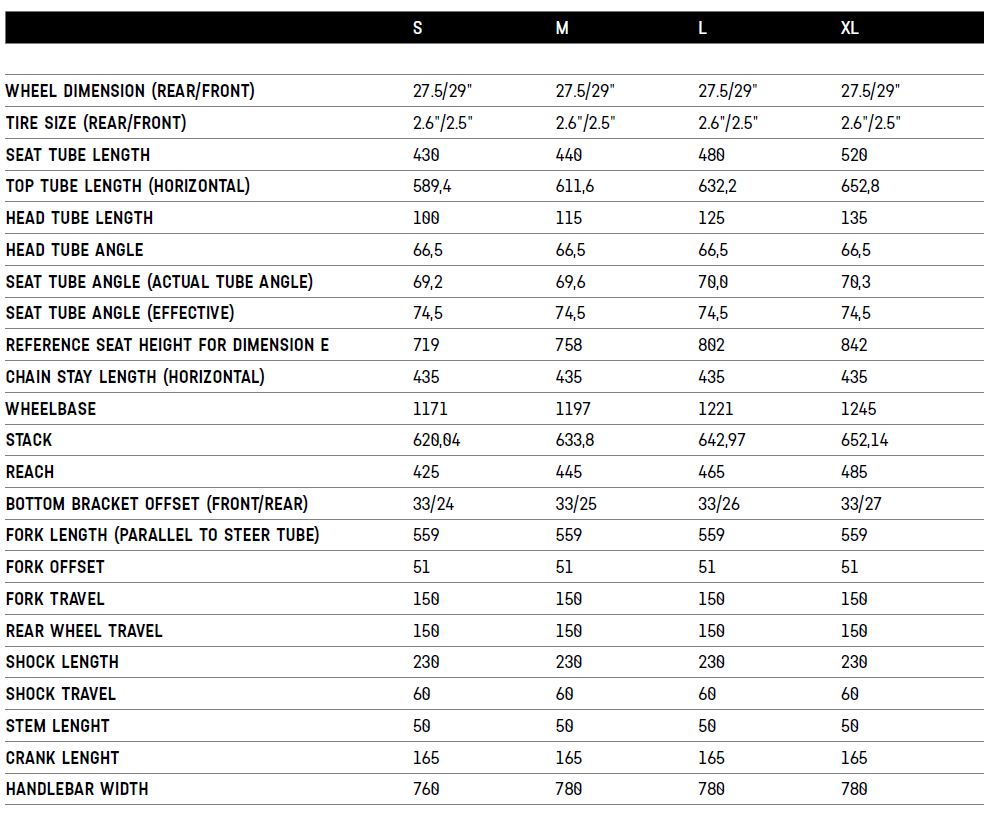 |  | S | M | L | XL |
|---|---|---|---|---|
| WHEEL DIMENSION (REAR/FRONT) | 27.5/29" | 27.5/29" | 27.5/29" | 27.5/29" |
| TIRE SIZE (REAR/FRONT) | 2.6"/2.5" | 2.6"/2.5" | 2.6"/2.5" | 2.6"/2.5" |
| SEAT TUBE LENGTH | 430 | 440 | 480 | 520 |
| TOP TUBE LENGTH (HORIZONTAL) | 589,4 | 611,6 | 632,2 | 652,8 |
| HEAD TUBE LENGTH | 100 | 115 | 125 | 135 |
| HEAD TUBE ANGLE | 66,5 | 66,5 | 66,5 | 66,5 |
| SEAT TUBE ANGLE (ACTUAL TUBE ANGLE) | 69,2 | 69,6 | 70,0 | 70,3 |
| SEAT TUBE ANGLE (EFFECTIVE) | 74,5 | 74,5 | 74,5 | 74,5 |
| REFERENCE SEAT HEIGHT FOR DIMENSION E | 719 | 758 | 802 | 842 |
| CHAIN STAY LENGTH (HORIZONTAL) | 435 | 435 | 435 | 435 |
| WHEELBASE | 1171 | 1197 | 1221 | 1245 |
| STACK | 620,04 | 633,8 | 642,97 | 652,14 |
| REACH | 425 | 445 | 465 | 485 |
| BOTTOM BRACKET OFFSET (FRONT/REAR) | 33/24 | 33/25 | 33/26 | 33/27 |
| FORK LENGTH (PARALLEL TO STEER TUBE) | 559 | 559 | 559 | 559 |
| FORK OFFSET | 51 | 51 | 51 | 51 |
| FORK TRAVEL | 150 | 150 | 150 | 150 |
| REAR WHEEL TRAVEL | 150 | 150 | 150 | 150 |
| SHOCK LENGTH | 230 | 230 | 230 | 230 |
| SHOCK TRAVEL | 60 | 60 | 60 | 60 |
| STEM LENGHT | 50 | 50 | 50 | 50 |
| CRANK LENGHT | 165 | 165 | 165 | 165 |
| HANDLEBAR WIDTH | 760 | 780 | 780 | 780 |